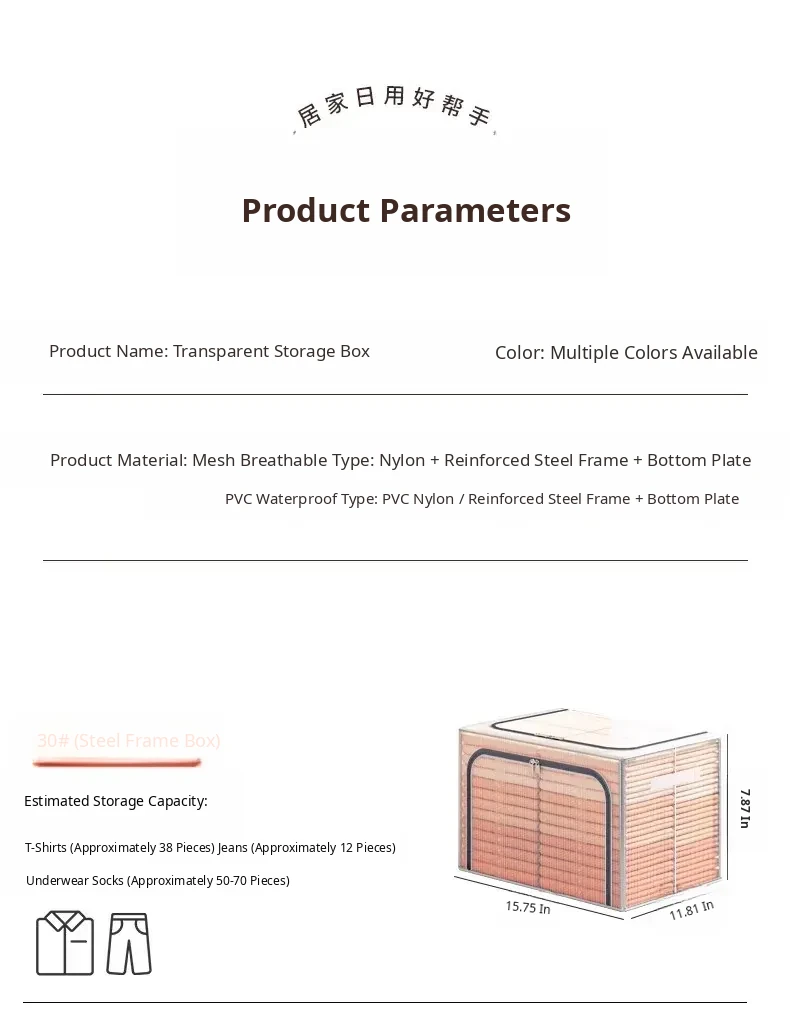 居家日用好帮手

Product Parameters

Product Name: Transparent Storage Box

Color: Multiple Colors Available

Product Material: Mesh Breathable Type: Nylon + Reinforced Steel Frame + Bottom Plate

PVC Waterproof Type: PVC Nylon / Reinforced Steel Frame + Bottom Plate

30# (Steel Frame Box)

Estimated Storage Capacity:

T-Shirts (Approximately 38 Pieces) Jeans (Approximately 12 Pieces)

Underwear Socks (Approximately 50-70 Pieces)

7.87 In

15.75 In

11.81 In